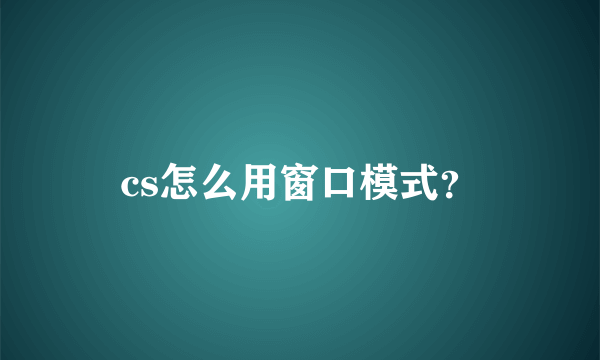 cs怎么用窗口模式?